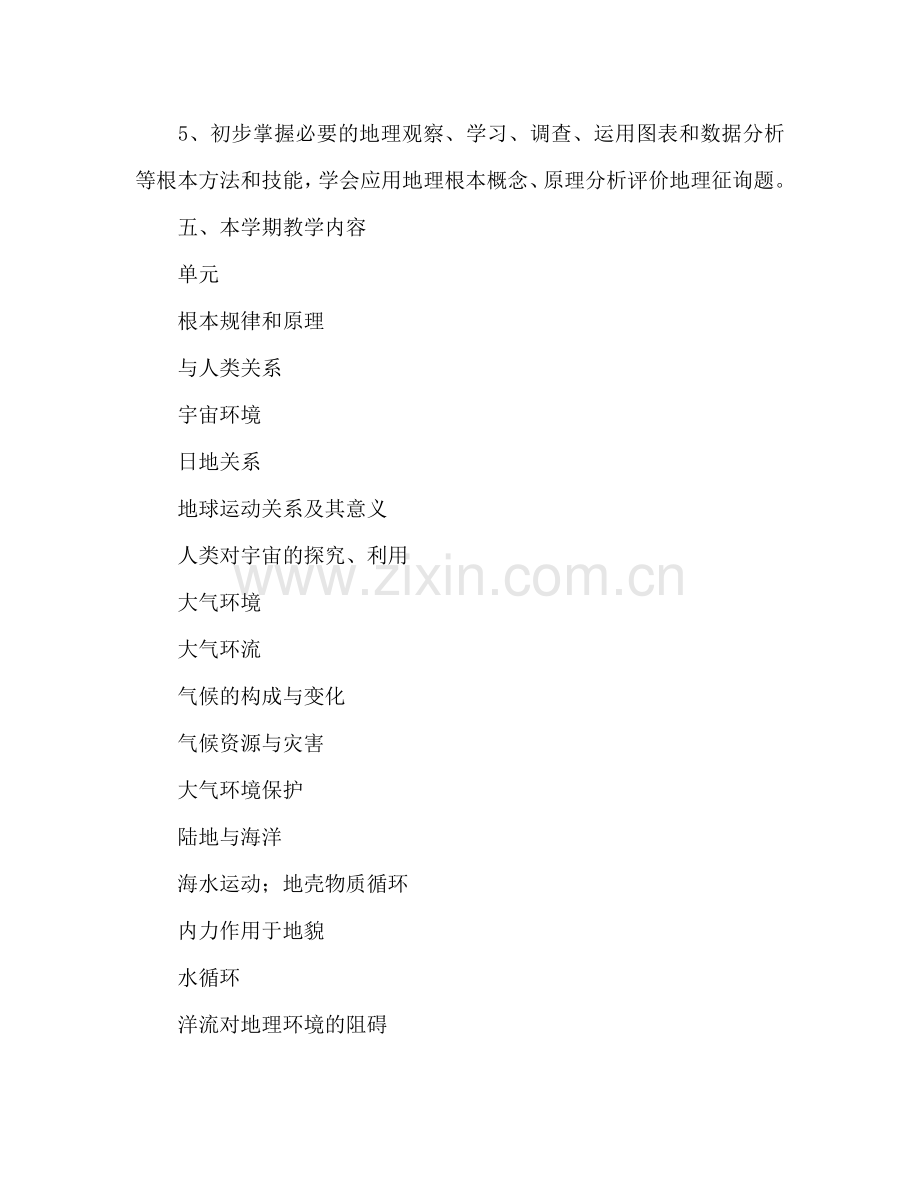 5、初步掌握必要的地理观察、学习、调查、运用图表和数据分析等根本方法和技能，学会应用地理根本概念、原理分析评价地理征询题。

五、本学期教学内容

单元

根本规律和原理

与人类关系

宇宙环境

日地关系

地球运动关系及其意义

人类对宇宙的探究、利用

大气环境

大气环流

气候的构成与变化

气候资源与灾害

大气环境保护

陆地与海洋

海水运动；地壳物质循环

内力作用于地貌

水循环

洋流对地理环境的阻碍

www.zixin.com.cn